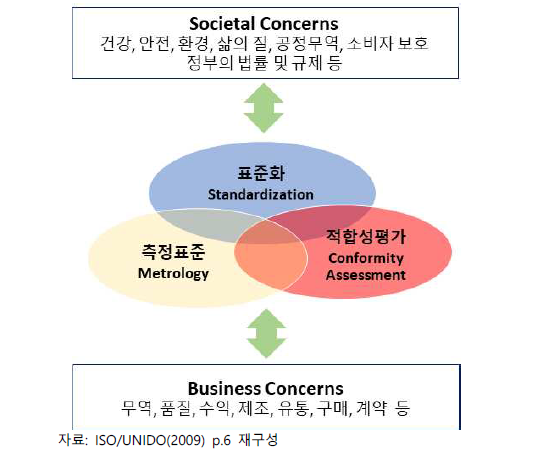 Societal Concerns
건강, 안전, 환경, 삶의 질, 공정무역, 소비자 보호
정부의 법률 및 규제 등

표준화
Standardization

측정표준
Metrology

적합성평가
Conformity Assessment

Business Concerns
무역, 품질, 수익, 제조, 유통, 구매, 계약 등

자료: ISO/UNIDO(2009) p.6 재구성